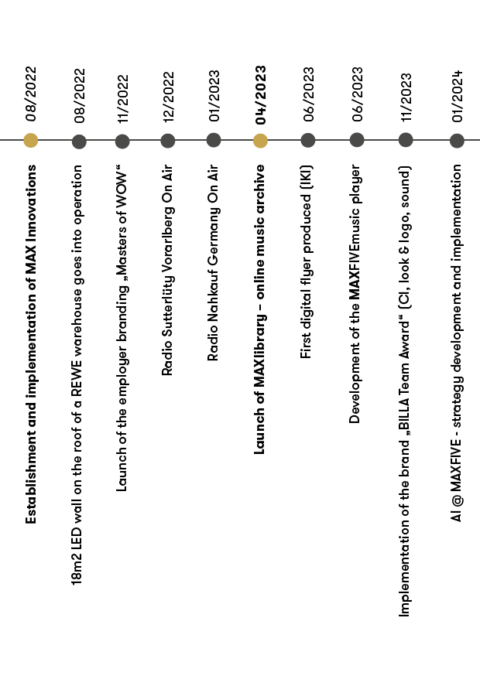 08/2022
Establishment and implementation of MAX Innovations

08/2022
18m2 LED wall on the roof of a REWE warehouse goes into operation

11/2022
Launch of the employer branding „Masters of WOW“

12/2022
Radio Sutterlüty Vorarlberg On Air

01/2023
Radio Nahkauf Germany On Air

04/2023
Launch of MAXlibrary – online music archive

06/2023
First digital flyer produced (IKI)

06/2023
Development of the MAXFIVEmusic player

11/2023
Implementation of the brand „BILLA Team Award“ (CI, look & logo, sound)

01/2024
AI @ MAXFIVE - strategy development and implementation